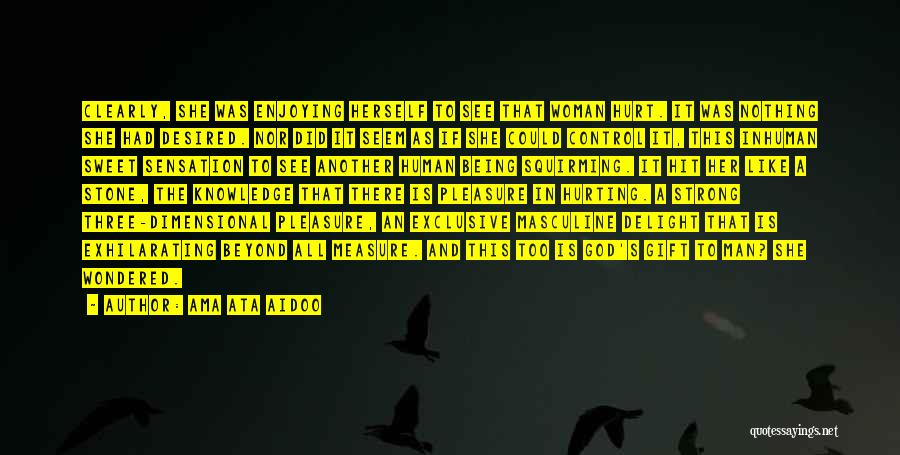 CLEARLY, SHE WAS ENJOYING HERSELF TO SEE THAT WOMAN HURT. IT WAS NOTHING SHE HAD DESIRED. NOR DID IT SEEM AS IF SHE COULD CONTROL IT, THIS INHUMAN SWEET SENSATION TO SEE ANOTHER HUMAN BEING SQUIRMING. IT HIT HER LIKE A STONE, THE KNOWLEDGE THAT THERE IS PLEASURE IN HURTING. A STRONG THREE-DIMENSIONAL PLEASURE, AN EXCLUSIVE MASCULINE DELIGHT THAT IS EXHILARATING BEYOND ALL MEASURE. AND THIS TOO IS GOD'S GIFT TO MAN? SHE WONDERED.

- AUTHOR: AMA ATA AIDOO

quotessayings.net